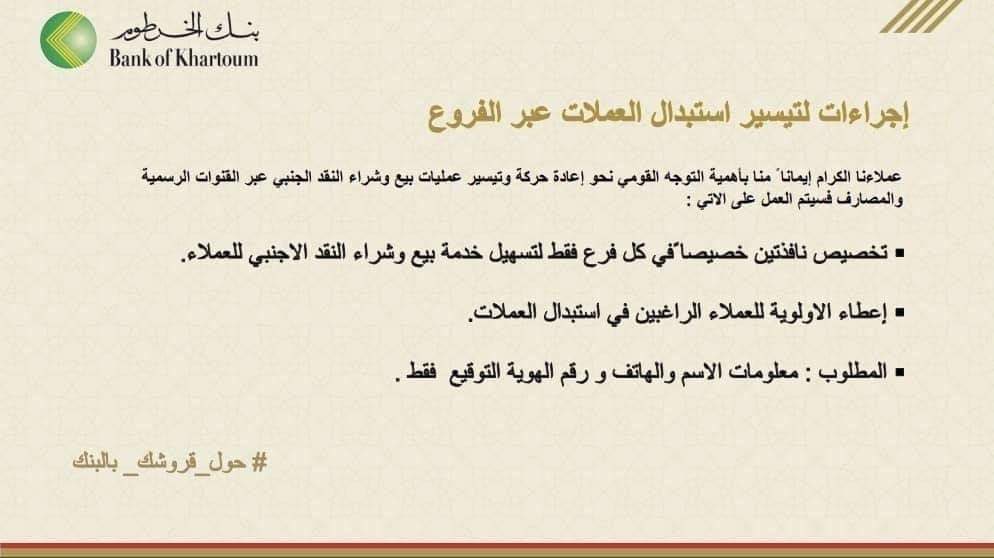 بنك الخرطوم
Bank of Khartoum

إجراءات لتيسير استبدال العملات عبر الفروع

عملاءنا الكرام إيماناً منا بأهمية التوجه القومي نحو إعادة حركة وتيسير عمليات بيع وشراء النقد الجنبي عبر القنوات الرسمية والمصارف فسيتم العمل على الاتي :

▪ تخصيص نافذتين خصيصاً في كل فرع فقط لتسهيل خدمة بيع وشراء النقد الاجنبي للعملاء.

▪ إعطاء الاولوية للعملاء الراغبين في استبدال العملات.

▪ المطلوب : معلومات الاسم والهاتف و رقم الهوية التوقيع فقط .

# حول_قروشك_ بالبنك